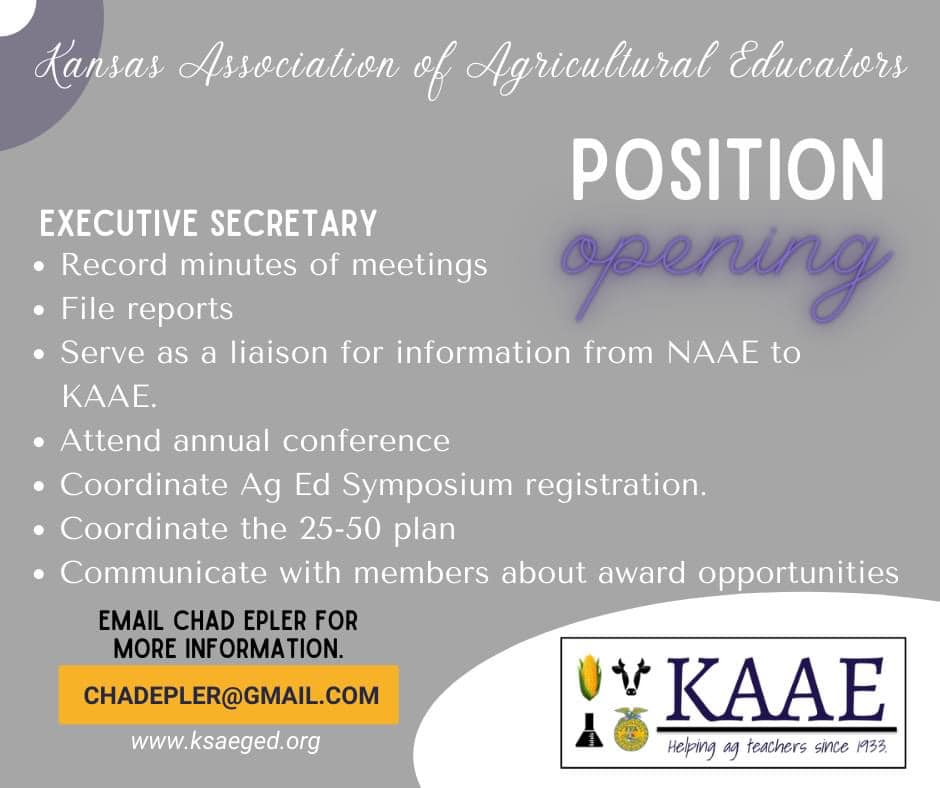 Kansas Association of Agricultural Educators

POSITION
opening

EXECUTIVE SECRETARY
• Record minutes of meetings
• File reports
• Serve as a liaison for information from NAAE to KAAE.
• Attend annual conference
• Coordinate Ag Ed Symposium registration.
• Coordinate the 25-50 plan
• Communicate with members about award opportunities

EMAIL CHAD EPLER FOR MORE INFORMATION.

CHADEPLER@GMAIL.COM

www.ksaeged.org

KAAE
Helping ag teachers since 1933.